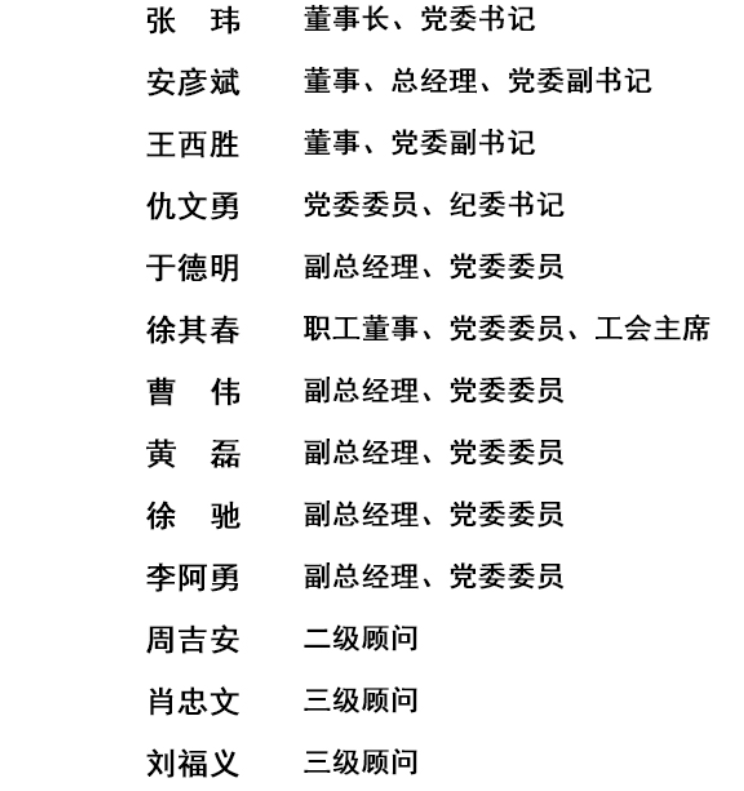 张　玮　董事长、党委书记

安彦斌　董事、总经理、党委副书记

王西胜　董事、党委副书记

仇文勇　党委委员、纪委书记

于德明　副总经理、党委委员

徐其春　职工董事、党委委员、工会主席

曹　伟　副总经理、党委委员

黄　磊　副总经理、党委委员

徐　驰　副总经理、党委委员

李阿勇　副总经理、党委委员

周吉安　二级顾问

肖忠文　三级顾问

刘福义　三级顾问